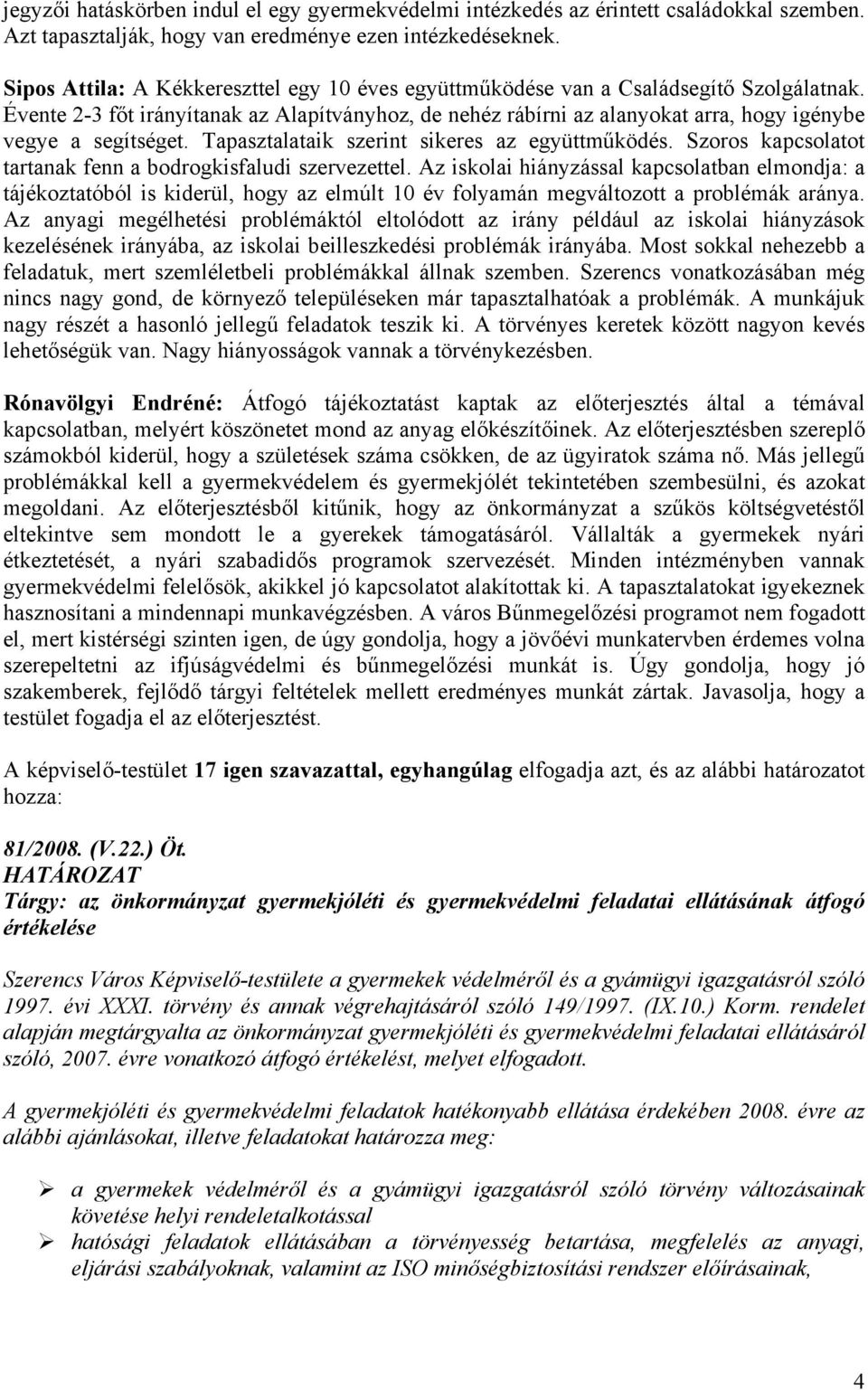 jegyzői hatáskörben indul el egy gyermekvédelmi intézkedés az érintett családokkal szemben. Azt tapasztalják, hogy van eredménye ezen intézkedéseknek.

Sipos Attila: A Kékkereszttel egy 10 éves együttműködése van a Családsegítő Szolgálatnak. Évente 2-3 főt irányítanak az Alapítványhoz, de nehéz rábírni az alanyokat arra, hogy igénybe vegye a segítséget. Tapasztalataik szerint sikeres az együttműködés. Szoros kapcsolatot tartanak fenn a bodrogkisfaludi szervezettel. Az iskolai hiányzással kapcsolatban elmondja: a tájékoztatóból is kiderül, hogy az elmúlt 10 év folyamán megváltozott a problémák aránya. Az anyagi megélhetési problémáktól eltolódott az irány például az iskolai hiányzások kezelésének irányába, az iskolai beilleszkedési problémák irányába. Most sokkal nehezebb a feladatuk, mert szemléletbeli problémákkal állnak szemben. Szerencs vonatkozásában még nincs nagy gond, de környező településeken már tapasztalhatóak a problémák. A munkájuk nagy részét a hasonló jellegű feladatok teszik ki. A törvényes keretek között nagyon kevés lehetőségük van. Nagy hiányosságok vannak a törvénykezésben.

Rónavölgyi Endréné: Átfogó tájékoztatást kaptak az előterjesztés által a témával kapcsolatban, melyért köszönetet mond az anyag előkészítőinek. Az előterjesztésben szereplő számokból kiderül, hogy a születések száma csökken, de az ügyiratok száma nő. Más jellegű problémákkal kell a gyermekvédelem és gyermekjólét tekintetében szembesülni, és azokat megoldani. Az előterjesztésből kitűnik, hogy az önkormányzat a szűkös költségvetéstől eltekintve sem mondott le a gyerekek támogatásáról. Vállalták a gyermekek nyári étkeztetését, a nyári szabadidős programok szervezését. Minden intézményben vannak gyermekvédelmi felelősök, akikkel jó kapcsolatot alakítottak ki. A tapasztalatokat igyekeznek hasznosítani a mindennapi munkavégzésben. A város Bűnmegelőzési programot nem fogadott el, mert kistérségi szinten igen, de úgy gondolja, hogy a jövőévi munkatervben érdemes volna szerepeltetni az ifjúságvédelmi és bűnmegelőzési munkát is. Úgy gondolja, hogy jó szakemberek, fejlődő tárgyi feltételek mellett eredményes munkát zártak. Javasolja, hogy a testület fogadja el az előterjesztést.

A képviselő-testület 17 igen szavazattal, egyhangúlag elfogadja azt, és az alábbi határozatot hozza:

81/2008. (V.22.) Öt.
HATÁROZAT
Tárgy: az önkormányzat gyermekjóléti és gyermekvédelmi feladatai ellátásának átfogó értékelése

Szerencs Város Képviselő-testülete a gyermekek védelméről és a gyámügyi igazgatásról szóló 1997. évi XXXI. törvény és annak végrehajtásáról szóló 149/1997. (IX.10.) Korm. rendelet alapján megtárgyalta az önkormányzat gyermekjóléti és gyermekvédelmi feladatai ellátásáról szóló, 2007. évre vonatkozó átfogó értékelést, melyet elfogadott.

A gyermekjóléti és gyermekvédelmi feladatok hatékonyabb ellátása érdekében 2008. évre az alábbi ajánlásokat, illetve feladatokat határozza meg:

➢ a gyermekek védelméről és a gyámügyi igazgatásról szóló törvény változásainak követése helyi rendeletalkotással
➢ hatósági feladatok ellátásában a törvényesség betartása, megfelelés az anyagi, eljárási szabályoknak, valamint az ISO minőségbiztosítási rendszer előírásainak,

4